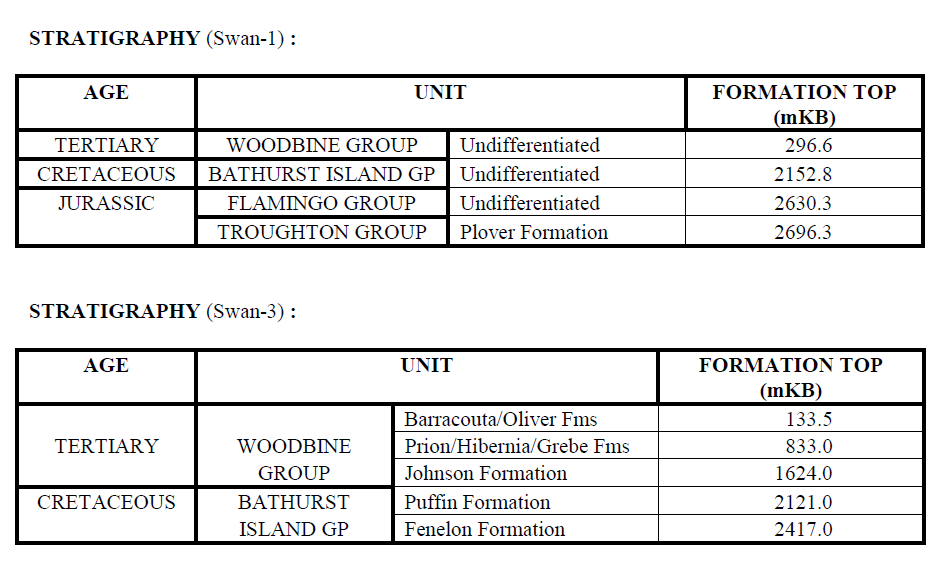 STRATIGRAPHY (Swan-1) :

| AGE | UNIT | | FORMATION TOP (mKB) |
|---|---|---|---|
| TERTIARY | WOODBINE GROUP | Undifferentiated | 296.6 |
| CRETACEOUS | BATHURST ISLAND GP | Undifferentiated | 2152.8 |
| JURASSIC | FLAMINGO GROUP | Undifferentiated | 2630.3 |
| | TROUGHTON GROUP | Plover Formation | 2696.3 |

STRATIGRAPHY (Swan-3) :

| AGE | UNIT | | FORMATION TOP (mKB) |
|---|---|---|---|
| TERTIARY | WOODBINE GROUP | Barracouta/Oliver Fms | 133.5 |
| | | Prion/Hibernia/Grebe Fms | 833.0 |
| | | Johnson Formation | 1624.0 |
| CRETACEOUS | BATHURST ISLAND GP | Puffin Formation | 2121.0 |
| | | Fenelon Formation | 2417.0 |